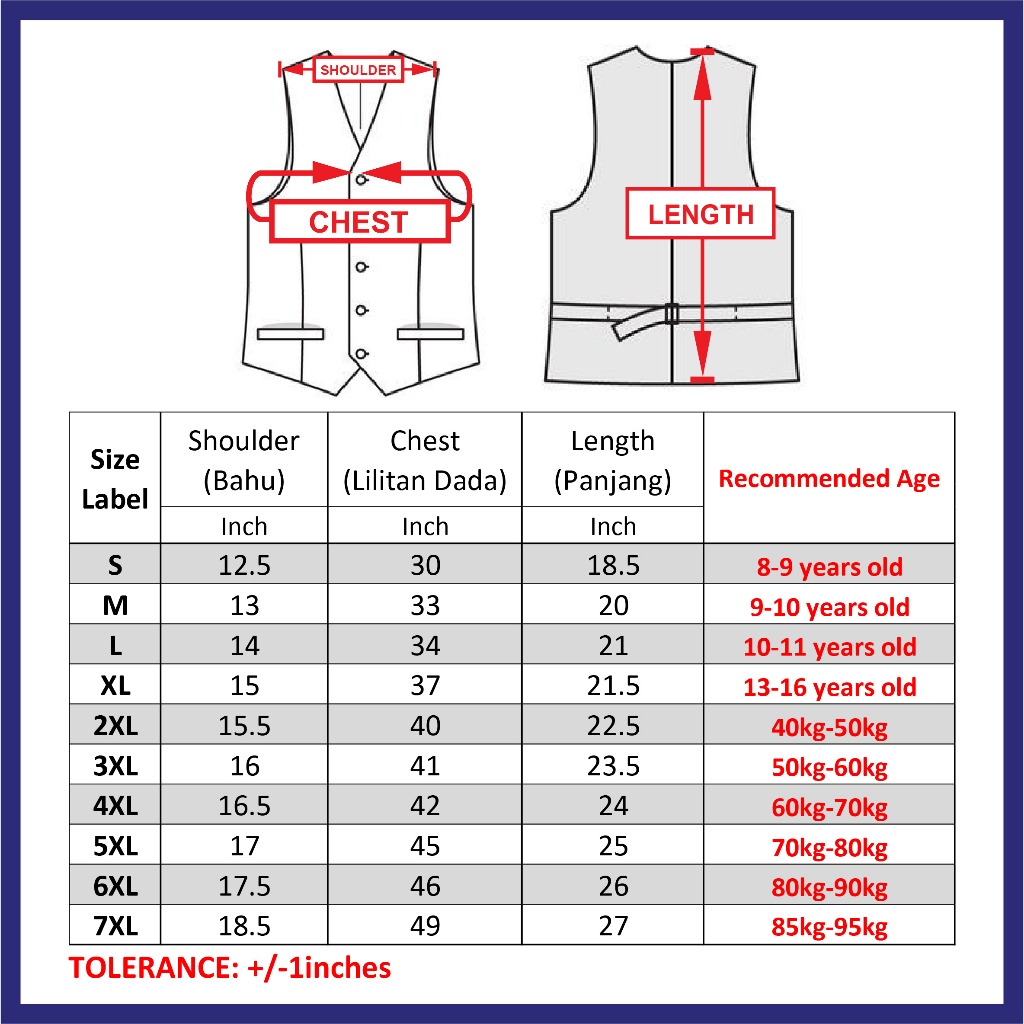 SHOULDER

CHEST

LENGTH

| Size Label | Shoulder (Bahu) | Chest (Lilitan Dada) | Length (Panjang) | Recommended Age |
|---|---|---|---|---|
| | Inch | Inch | Inch | |
| S | 12.5 | 30 | 18.5 | 8-9 years old |
| M | 13 | 33 | 20 | 9-10 years old |
| L | 14 | 34 | 21 | 10-11 years old |
| XL | 15 | 37 | 21.5 | 13-16 years old |
| 2XL | 15.5 | 40 | 22.5 | 40kg-50kg |
| 3XL | 16 | 41 | 23.5 | 50kg-60kg |
| 4XL | 16.5 | 42 | 24 | 60kg-70kg |
| 5XL | 17 | 45 | 25 | 70kg-80kg |
| 6XL | 17.5 | 46 | 26 | 80kg-90kg |
| 7XL | 18.5 | 49 | 27 | 85kg-95kg |

TOLERANCE: +/-1inches